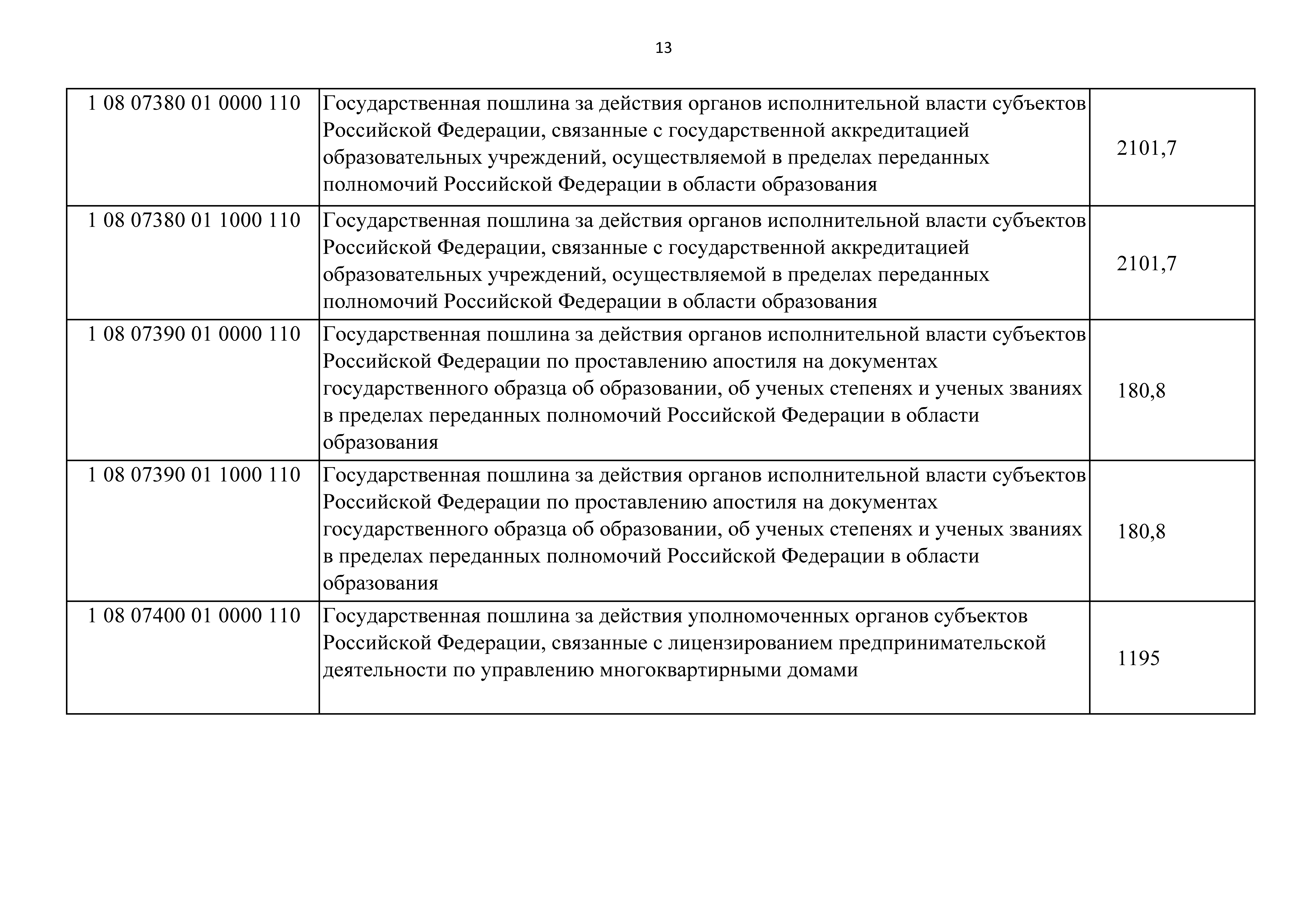 13

| | | |
|---|---|---|
| 1 08 07380 01 0000 110 | Государственная пошлина за действия органов исполнительной власти субъектов Российской Федерации, связанные с государственной аккредитацией образовательных учреждений, осуществляемой в пределах переданных полномочий Российской Федерации в области образования | 2101,7 |
| 1 08 07380 01 1000 110 | Государственная пошлина за действия органов исполнительной власти субъектов Российской Федерации, связанные с государственной аккредитацией образовательных учреждений, осуществляемой в пределах переданных полномочий Российской Федерации в области образования | 2101,7 |
| 1 08 07390 01 0000 110 | Государственная пошлина за действия органов исполнительной власти субъектов Российской Федерации по проставлению апостиля на документах государственного образца об образовании, об ученых степенях и ученых званиях в пределах переданных полномочий Российской Федерации в области образования | 180,8 |
| 1 08 07390 01 1000 110 | Государственная пошлина за действия органов исполнительной власти субъектов Российской Федерации по проставлению апостиля на документах государственного образца об образовании, об ученых степенях и ученых званиях в пределах переданных полномочий Российской Федерации в области образования | 180,8 |
| 1 08 07400 01 0000 110 | Государственная пошлина за действия уполномоченных органов субъектов Российской Федерации, связанные с лицензированием предпринимательской деятельности по управлению многоквартирными домами | 1195 |